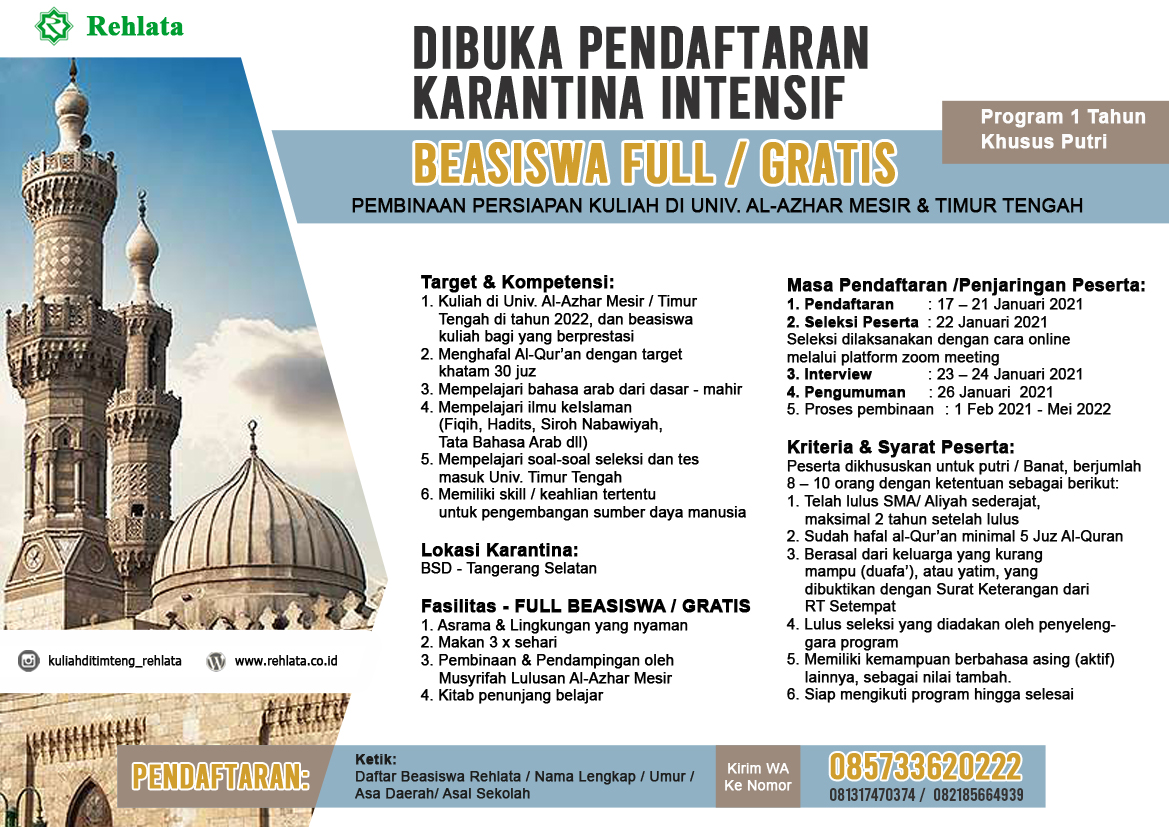 Rehlata

DIBUKA PENDAFTARAN KARANTINA INTENSIF

Program 1 Tahun Khusus Putri

BEASISWA FULL / GRATIS

PEMBINAAN PERSIAPAN KULIAH DI UNIV. AL-AZHAR MESIR & TIMUR TENGAH

Target & Kompetensi:
1. Kuliah di Univ. Al-Azhar Mesir / Timur Tengah di tahun 2022, dan beasiswa kuliah bagi yang berprestasi
2. Menghafal Al-Qur'an dengan target khatam 30 juz
3. Mempelajari bahasa arab dari dasar - mahir
4. Mempelajari ilmu keIslaman (Fiqih, Hadits, Siroh Nabawiyah, Tata Bahasa Arab dll)
5. Mempelajari soal-soal seleksi dan tes masuk Univ. Timur Tengah
6. Memiliki skill / keahlian tertentu untuk pengembangan sumber daya manusia

Lokasi Karantina:
BSD - Tangerang Selatan

Fasilitas - FULL BEASISWA / GRATIS
1. Asrama & Lingkungan yang nyaman
2. Makan 3 x sehari
3. Pembinaan & Pendampingan oleh Musyrifah Lulusan Al-Azhar Mesir
4. Kitab penunjang belajar

Masa Pendaftaran /Penjaringan Peserta:
1. Pendaftaran : 17 – 21 Januari 2021
2. Seleksi Peserta : 22 Januari 2021
Seleksi dilaksanakan dengan cara online melalui platform zoom meeting
3. Interview : 23 – 24 Januari 2021
4. Pengumuman : 26 Januari 2021
5. Proses pembinaan : 1 Feb 2021 - Mei 2022

Kriteria & Syarat Peserta:
Peserta dikhususkan untuk putri / Banat, berjumlah 8 – 10 orang dengan ketentuan sebagai berikut:
1. Telah lulus SMA/ Aliyah sederajat, maksimal 2 tahun setelah lulus
2. Sudah hafal al-Qur'an minimal 5 Juz Al-Quran
3. Berasal dari keluarga yang kurang mampu (duafa'), atau yatim, yang dibuktikan dengan Surat Keterangan dari RT Setempat
4. Lulus seleksi yang diadakan oleh penyelenggara program
5. Memiliki kemampuan berbahasa asing (aktif) lainnya, sebagai nilai tambah.
6. Siap mengikuti program hingga selesai

kuliahditimteng_rehlata www.rehlata.co.id

PENDAFTARAN:
Ketik:
Daftar Beasiswa Rehlata / Nama Lengkap / Umur / Asa Daerah/ Asal Sekolah

Kirim WA Ke Nomor
085733620222
081317470374 / 082185664939